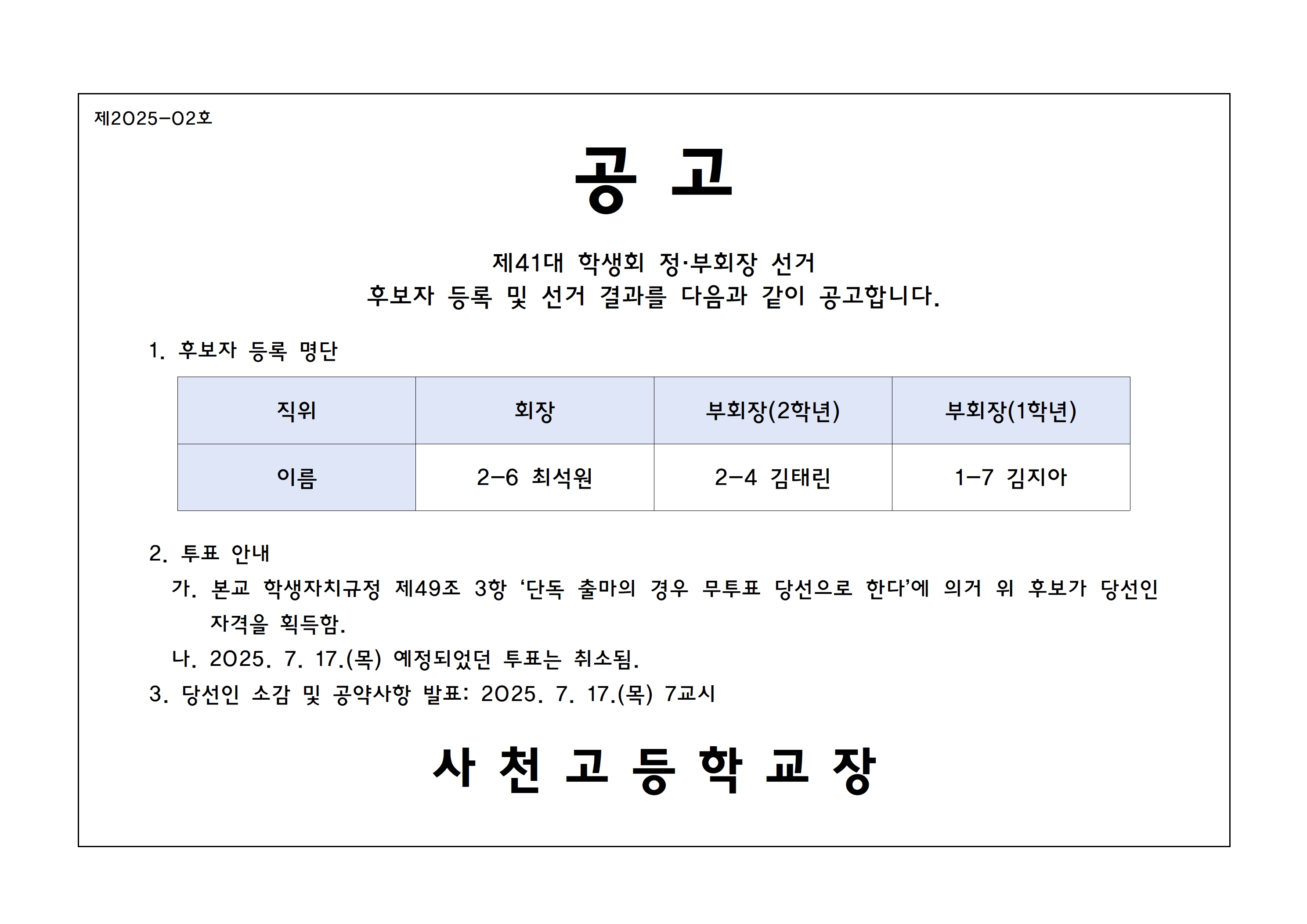 제2025-02호

공 고

제41대 학생회 정·부회장 선거
후보자 등록 및 선거 결과를 다음과 같이 공고합니다.

1. 후보자 등록 명단

| 직위 | 회장 | 부회장(2학년) | 부회장(1학년) |
|---|---|---|---|
| 이름 | 2-6 최석원 | 2-4 김태린 | 1-7 김지아 |

2. 투표 안내
가. 본교 학생자치규정 제49조 3항 ‘단독 출마의 경우 무투표 당선으로 한다’에 의거 위 후보가 당선인 자격을 획득함.
나. 2025. 7. 17.(목) 예정되었던 투표는 취소됨.
3. 당선인 소감 및 공약사항 발표: 2025. 7. 17.(목) 7교시

사 천 고 등 학 교 장